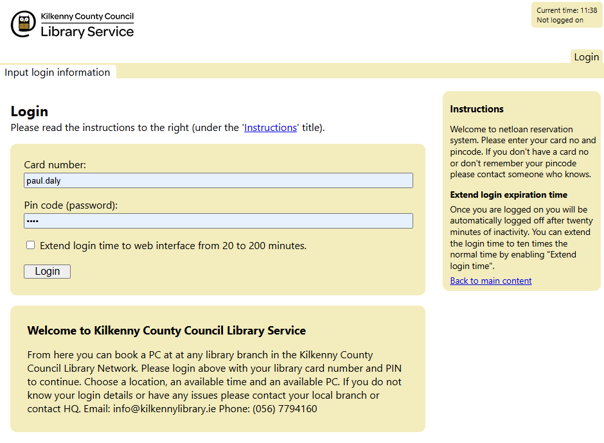 Kilkenny County Council
Library Service

Current time: 11:38
Not logged on

Login

Input login information

Login
Please read the instructions to the right (under the 'Instructions' title).

Card number:
paul.daly

Pin code (password):
••••

Extend login time to web interface from 20 to 200 minutes.

Login

Welcome to Kilkenny County Council Library Service

From here you can book a PC at at any library branch in the Kilkenny County Council Library Network. Please login above with your library card number and PIN to continue. Choose a location, an available time and an available PC. If you do not know your login details or have any issues please contact your local branch or contact HQ. Email: info@kilkennylibrary.ie Phone: (056) 7794160

Instructions

Welcome to netloan reservation system. Please enter your card no and pincode. If you don't have a card no or don't remember your pincode please contact someone who knows.

Extend login expiration time

Once you are logged on you will be automatically logged off after twenty minutes of inactivity. You can extend the login time to ten times the normal time by enabling "Extend login time".

Back to main content